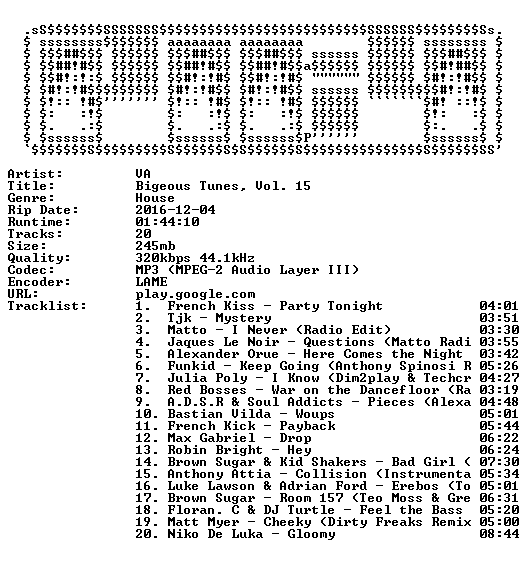 Artist: VA
Title: Bigeous Tunes, Vol. 15
Genre: House
Rip Date: 2016-12-04
Runtime: 01:44:10
Tracks: 20
Size: 245mb
Quality: 320kbps 44.1kHz
Codec: MP3 (MPEG-2 Audio Layer III)
Encoder: LAME
URL: play.google.com
Tracklist:
1. French Kiss - Party Tonight 04:01
2. Tjk - Mystery 03:51
3. Matto - I Never (Radio Edit) 03:30
4. Jaques Le Noir - Questions (Matto Radi 03:55
5. Alexander Orue - Here Comes the Night 03:42
6. Funkid - Keep Going (Anthony Spinosi R 05:26
7. Julia Poly - I Know (Dim2play & Techcr 04:27
8. Red Bosses - War on the Dancefloor (Ra 03:19
9. A.D.S.R & Soul Addicts - Pieces (Alexa 04:48
10. Bastian Vilda - Woups 05:01
11. French Kick - Payback 05:44
12. Max Gabriel - Drop 06:22
13. Robin Bright - Hey 06:24
14. Brown Sugar & Kid Shakers - Bad Girl ( 07:30
15. Anthony Attia - Collision (Instrumenta 05:34
16. Luke Lawson & Adrian Ford - Erebos (To 05:01
17. Brown Sugar - Room 157 (Teo Moss & Gre 06:31
18. Floran. C & DJ Turtle - Feel the Bass 05:20
19. Matt Myer - Cheeky (Dirty Freaks Remix 05:00
20. Niko De Luka - Gloomy 08:44